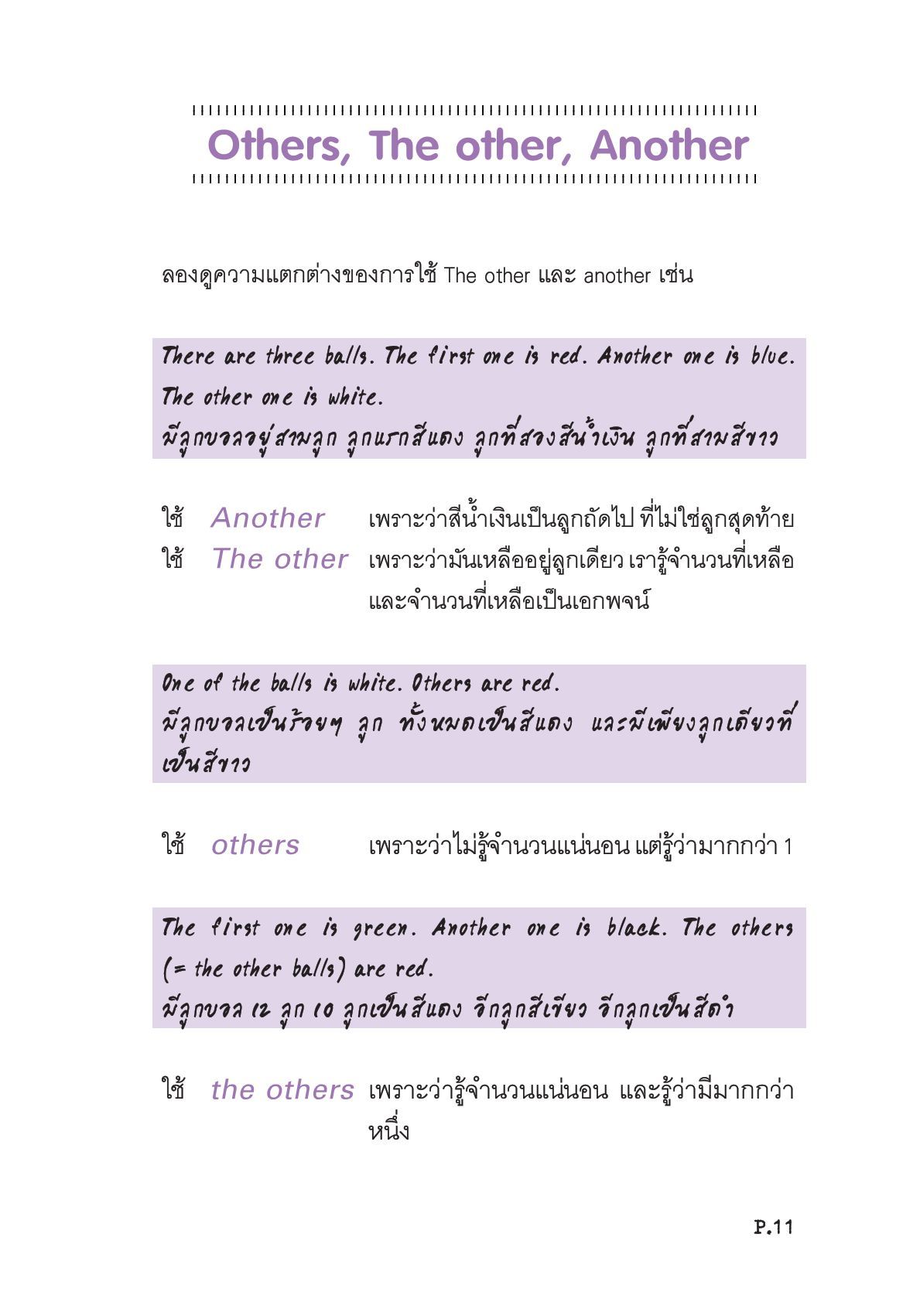 Others, The other, Another

ลองดูความแตกต่างของการใช้ The other และ another เช่น

There are three balls. The first one is red. Another one is blue. The other one is white.
มีลูกบอลอยู่สามลูก ลูกแรกสีแดง ลูกที่สองสีน้ำเงิน ลูกที่สามสีขาว

ใช้ Another เพราะว่าสีน้ำเงินเป็นลูกถัดไป ที่ไม่ใช่ลูกสุดท้าย
ใช้ The other เพราะว่ามันเหลืออยู่ลูกเดียว เรารู้จำนวนที่เหลือ และจำนวนที่เหลือเป็นเอกพจน์

One of the balls is white. Others are red.
มีลูกบอลเป็นร้อยๆ ลูก ทั้งหมดเป็นสีแดง และมีเพียงลูกเดียวที่เป็นสีขาว

ใช้ others เพราะว่าไม่รู้จำนวนแน่นอน แต่รู้ว่ามากกว่า 1

The first one is green. Another one is black. The others (= the other balls) are red.
มีลูกบอล 12 ลูก 10 ลูกเป็นสีแดง อีกลูกสีเขียว อีกลูกเป็นสีดำ

ใช้ the others เพราะว่ารู้จำนวนแน่นอน และรู้ว่ามีมากกว่าหนึ่ง

P.11